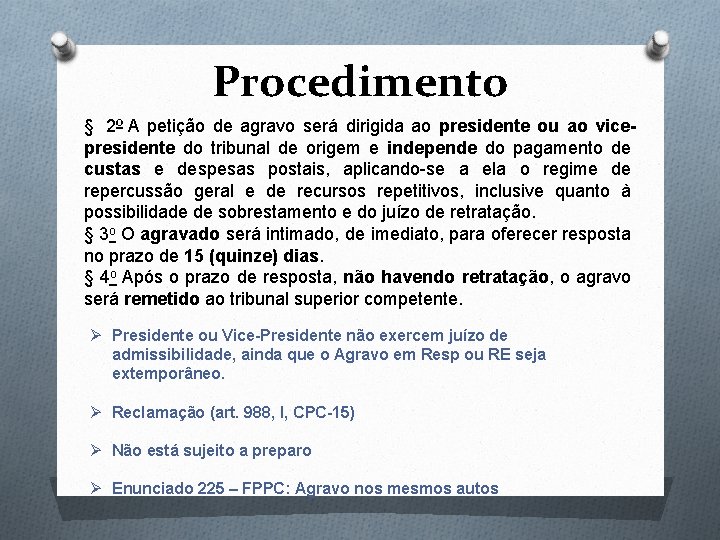 Procedimento

§ 2º A petição de agravo será dirigida ao presidente ou ao vice-presidente do tribunal de origem e independe do pagamento de custas e despesas postais, aplicando-se a ela o regime de repercussão geral e de recursos repetitivos, inclusive quanto à possibilidade de sobrestamento e do juízo de retratação.
§ 3º O agravado será intimado, de imediato, para oferecer resposta no prazo de 15 (quinze) dias.
§ 4º Após o prazo de resposta, não havendo retratação, o agravo será remetido ao tribunal superior competente.

➢ Presidente ou Vice-Presidente não exercem juízo de admissibilidade, ainda que o Agravo em Resp ou RE seja extemporâneo.

➢ Reclamação (art. 988, I, CPC-15)

➢ Não está sujeito a preparo

➢ Enunciado 225 – FPPC: Agravo nos mesmos autos